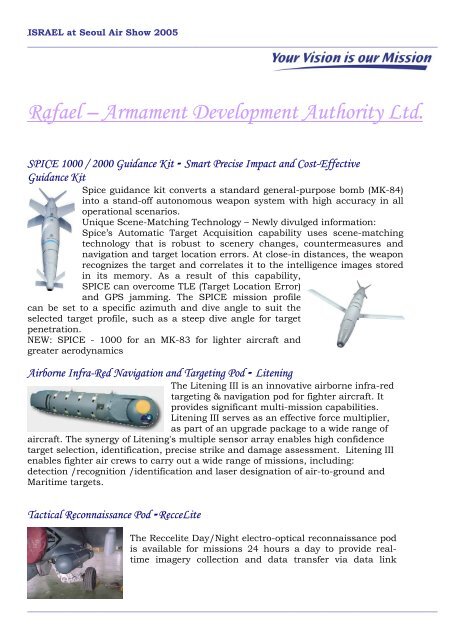 ISRAEL at Seoul Air Show 2005

Your Vision is our Mission

Rafael – Armament Development Authority Ltd.

SPICE 1000 / 2000 Guidance Kit - Smart Precise Impact and Cost-Effective Guidance Kit

Spice guidance kit converts a standard general-purpose bomb (MK-84) into a stand-off autonomous weapon system with high accuracy in all operational scenarios.
Unique Scene-Matching Technology – Newly divulged information: Spice's Automatic Target Acquisition capability uses scene-matching technology that is robust to scenery changes, countermeasures and navigation and target location errors. At close-in distances, the weapon recognizes the target and correlates it to the intelligence images stored in its memory. As a result of this capability, SPICE can overcome TLE (Target Location Error) and GPS jamming. The SPICE mission profile can be set to a specific azimuth and dive angle to suit the selected target profile, such as a steep dive angle for target penetration.
NEW: SPICE - 1000 for an MK-83 for lighter aircraft and greater aerodynamics

Airborne Infra-Red Navigation and Targeting Pod - Litening

The Litening III is an innovative airborne infra-red targeting & navigation pod for fighter aircraft. It provides significant multi-mission capabilities. Litening III serves as an effective force multiplier, as part of an upgrade package to a wide range of aircraft. The synergy of Litening's multiple sensor array enables high confidence target selection, identification, precise strike and damage assessment. Litening III enables fighter air crews to carry out a wide range of missions, including: detection /recognition /identification and laser designation of air-to-ground and Maritime targets.

Tactical Reconnaissance Pod - RecceLite

The Reccelite Day/Night electro-optical reconnaissance pod is available for missions 24 hours a day to provide real-time imagery collection and data transfer via data link